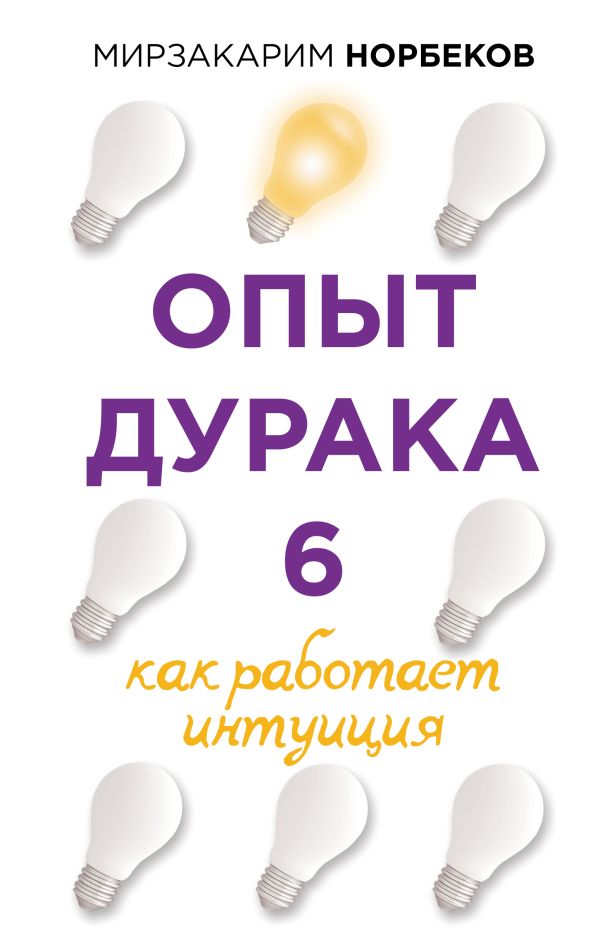 МИРЗАКАРИМ НОРБЕКОВ

ОПЫТ ДУРАКА 6

как работает интуиция